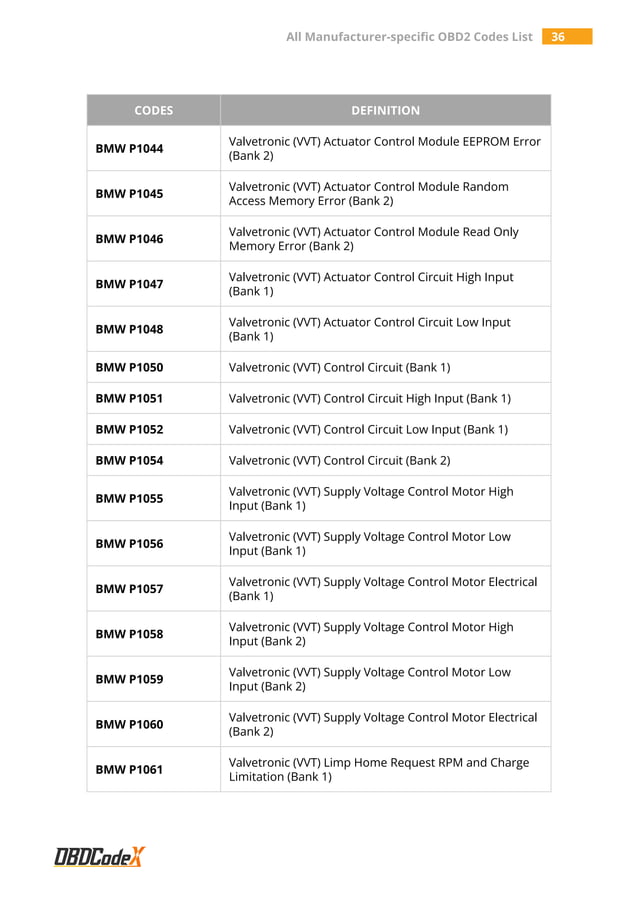 All Manufacturer-specific OBD2 Codes List 36

| CODES | DEFINITION |
|---|---|
| BMW P1044 | Valvetronic (VVT) Actuator Control Module EEPROM Error (Bank 2) |
| BMW P1045 | Valvetronic (VVT) Actuator Control Module Random Access Memory Error (Bank 2) |
| BMW P1046 | Valvetronic (VVT) Actuator Control Module Read Only Memory Error (Bank 2) |
| BMW P1047 | Valvetronic (VVT) Actuator Control Circuit High Input (Bank 1) |
| BMW P1048 | Valvetronic (VVT) Actuator Control Circuit Low Input (Bank 1) |
| BMW P1050 | Valvetronic (VVT) Control Circuit (Bank 1) |
| BMW P1051 | Valvetronic (VVT) Control Circuit High Input (Bank 1) |
| BMW P1052 | Valvetronic (VVT) Control Circuit Low Input (Bank 1) |
| BMW P1054 | Valvetronic (VVT) Control Circuit (Bank 2) |
| BMW P1055 | Valvetronic (VVT) Supply Voltage Control Motor High Input (Bank 1) |
| BMW P1056 | Valvetronic (VVT) Supply Voltage Control Motor Low Input (Bank 1) |
| BMW P1057 | Valvetronic (VVT) Supply Voltage Control Motor Electrical (Bank 1) |
| BMW P1058 | Valvetronic (VVT) Supply Voltage Control Motor High Input (Bank 2) |
| BMW P1059 | Valvetronic (VVT) Supply Voltage Control Motor Low Input (Bank 2) |
| BMW P1060 | Valvetronic (VVT) Supply Voltage Control Motor Electrical (Bank 2) |
| BMW P1061 | Valvetronic (VVT) Limp Home Request RPM and Charge Limitation (Bank 1) |

OBDCodeX